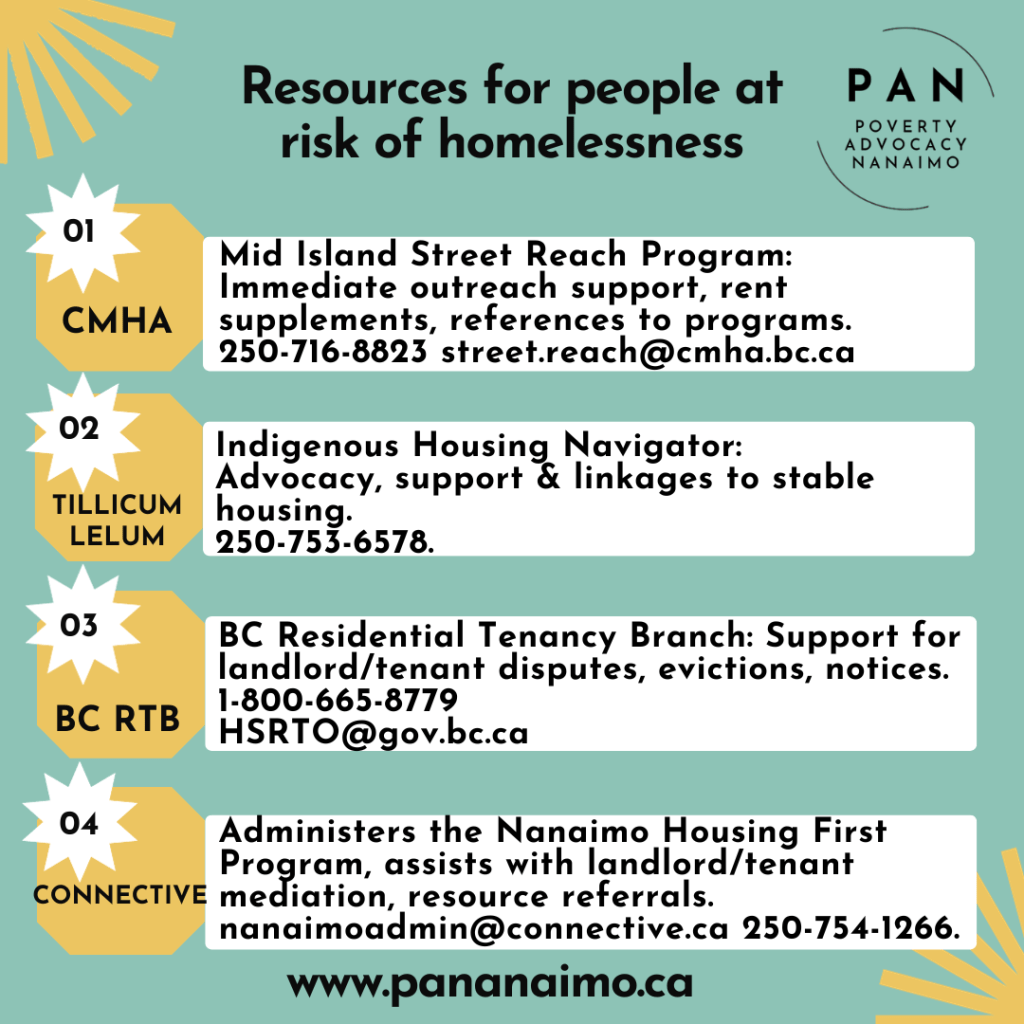 Resources for people at risk of homelessness

PAN
POVERTY ADVOCACY NANAIMO

01
CMHA
Mid Island Street Reach Program: Immediate outreach support, rent supplements, references to programs. 250-716-8823 street.reach@cmha.bc.ca

02
TILLICUM LELUM
Indigenous Housing Navigator: Advocacy, support & linkages to stable housing.
250-753-6578.

03
BC RTB
BC Residential Tenancy Branch: Support for landlord/tenant disputes, evictions, notices.
1-800-665-8779
HSRTO@gov.bc.ca

04
CONNECTIVE
Administers the Nanaimo Housing First Program, assists with landlord/tenant mediation, resource referrals.
nanaimoadmin@connective.ca 250-754-1266.

www.pananaimo.ca